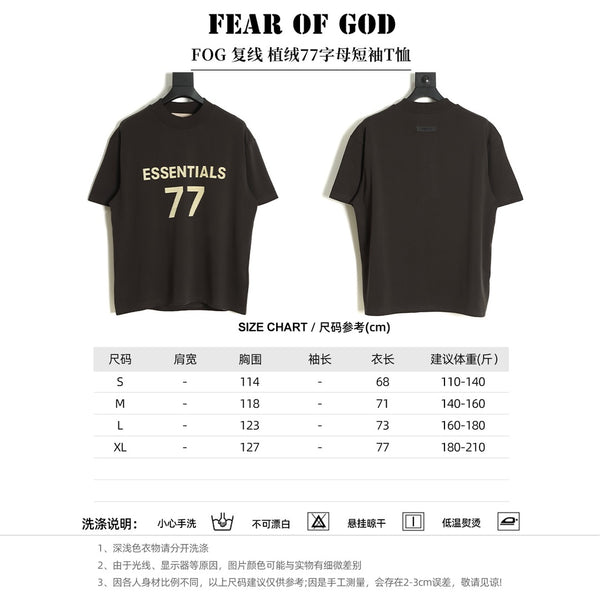 FEAR OF GOD

FOG 复线 植绒77字母短袖T恤

ESSENTIALS
77

SIZE CHART / 尺码参考(cm)

| 尺码 | 肩宽 | 胸围 | 袖长 | 衣长 | 建议体重(斤) |
|---|---|---|---|---|---|
| S | - | 114 | - | 68 | 110-140 |
| M | - | 118 | - | 71 | 140-160 |
| L | - | 123 | - | 73 | 160-180 |
| XL | - | 127 | - | 77 | 180-210 |

洗涤说明: 小心手洗 不可漂白 悬挂晾干 低温熨烫

1、深浅色衣物请分开洗涤
2、由于光线、显示器等原因，图片颜色可能与实物有细微差别
3、因各人身材比例不同，以上尺码建议仅供参考;因是手工测量，会存在2-3cm误差，敬请见谅!